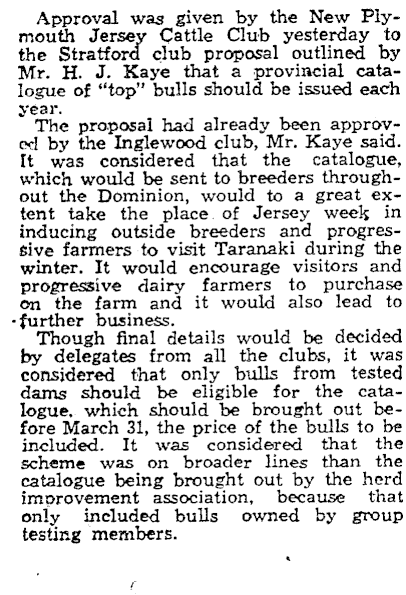 Approval was given by the New Plymouth Jersey Cattle Club yesterday to the Stratford club proposal outlined by Mr. H. J. Kaye that a provincial catalogue of "top" bulls should be issued each year.

The proposal had already been approved by the Inglewood club, Mr. Kaye said. It was considered that the catalogue, which would be sent to breeders throughout the Dominion, would to a great extent take the place of Jersey week in inducing outside breeders and progressive farmers to visit Taranaki during the winter. It would encourage visitors and progressive dairy farmers to purchase on the farm and it would also lead to further business.

Though final details would be decided by delegates from all the clubs, it was considered that only bulls from tested dams should be eligible for the catalogue, which should be brought out before March 31, the price of the bulls to be included. It was considered that the scheme was on broader lines than the catalogue being brought out by the herd improvement association, because that only included bulls owned by group testing members.